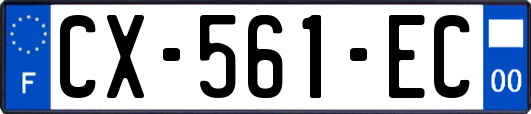 F
CX-561-EC
00